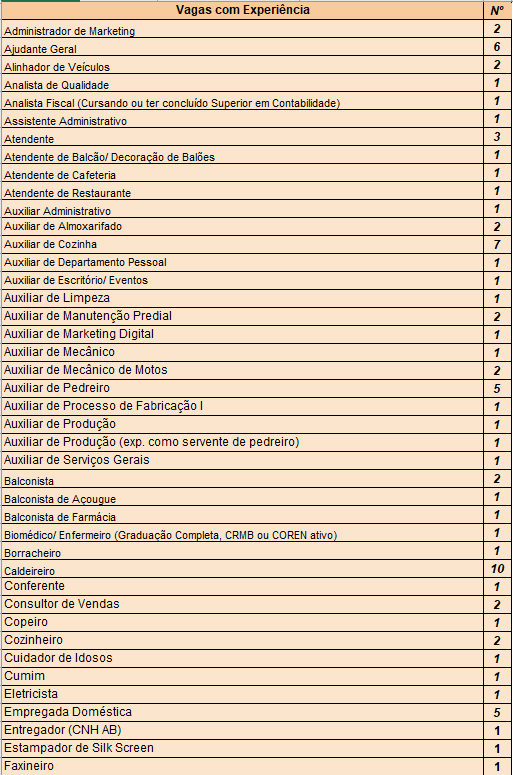 | Vagas com Experiência | Nº |
|---|---|
| Administrador de Marketing | 2 |
| Ajudante Geral | 6 |
| Alinhador de Veículos | 2 |
| Analista de Qualidade | 1 |
| Analista Fiscal (Cursando ou ter concluído Superior em Contabilidade) | 1 |
| Assistente Administrativo | 1 |
| Atendente | 3 |
| Atendente de Balcão/ Decoração de Balões | 1 |
| Atendente de Cafeteria | 1 |
| Atendente de Restaurante | 1 |
| Auxiliar Administrativo | 1 |
| Auxiliar de Almoxarifado | 2 |
| Auxiliar de Cozinha | 7 |
| Auxiliar de Departamento Pessoal | 1 |
| Auxiliar de Escritório/ Eventos | 1 |
| Auxiliar de Limpeza | 1 |
| Auxiliar de Manutenção Predial | 2 |
| Auxiliar de Marketing Digital | 1 |
| Auxiliar de Mecânico | 1 |
| Auxiliar de Mecânico de Motos | 2 |
| Auxiliar de Pedreiro | 5 |
| Auxiliar de Processo de Fabricação I | 1 |
| Auxiliar de Produção | 1 |
| Auxiliar de Produção (exp. como servente de pedreiro) | 1 |
| Auxiliar de Serviços Gerais | 1 |
| Balconista | 2 |
| Balconista de Açougue | 1 |
| Balconista de Farmácia | 1 |
| Biomédico/ Enfermeiro (Graduação Completa, CRMB ou COREN ativo) | 1 |
| Borracheiro | 1 |
| Caldeireiro | 10 |
| Conferente | 1 |
| Consultor de Vendas | 2 |
| Copeiro | 1 |
| Cozinheiro | 2 |
| Cuidador de Idosos | 1 |
| Cumim | 1 |
| Eletricista | 1 |
| Empregada Doméstica | 5 |
| Entregador (CNH AB) | 1 |
| Estampador de Silk Screen | 1 |
| Faxineiro | 1 |